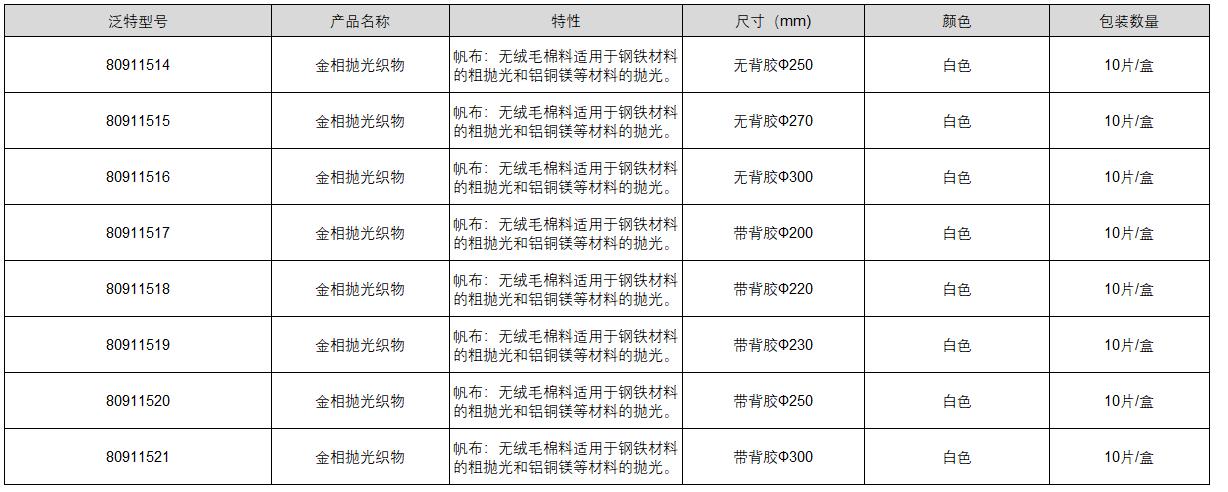 | 泛特型号 | 产品名称 | 特性 | 尺寸（mm） | 颜色 | 包装数量 |
|---|---|---|---|---|---|
| 80911514 | 金相抛光织物 | 帆布：无绒毛棉料适用于钢铁材料的粗抛光和铝铜镁等材料的抛光。 | 无背胶Φ250 | 白色 | 10片/盒 |
| 80911515 | 金相抛光织物 | 帆布：无绒毛棉料适用于钢铁材料的粗抛光和铝铜镁等材料的抛光。 | 无背胶Φ270 | 白色 | 10片/盒 |
| 80911516 | 金相抛光织物 | 帆布：无绒毛棉料适用于钢铁材料的粗抛光和铝铜镁等材料的抛光。 | 无背胶Φ300 | 白色 | 10片/盒 |
| 80911517 | 金相抛光织物 | 帆布：无绒毛棉料适用于钢铁材料的粗抛光和铝铜镁等材料的抛光。 | 带背胶Φ200 | 白色 | 10片/盒 |
| 80911518 | 金相抛光织物 | 帆布：无绒毛棉料适用于钢铁材料的粗抛光和铝铜镁等材料的抛光。 | 带背胶Φ220 | 白色 | 10片/盒 |
| 80911519 | 金相抛光织物 | 帆布：无绒毛棉料适用于钢铁材料的粗抛光和铝铜镁等材料的抛光。 | 带背胶Φ230 | 白色 | 10片/盒 |
| 80911520 | 金相抛光织物 | 帆布：无绒毛棉料适用于钢铁材料的粗抛光和铝铜镁等材料的抛光。 | 带背胶Φ250 | 白色 | 10片/盒 |
| 80911521 | 金相抛光织物 | 帆布：无绒毛棉料适用于钢铁材料的粗抛光和铝铜镁等材料的抛光。 | 带背胶Φ300 | 白色 | 10片/盒 |